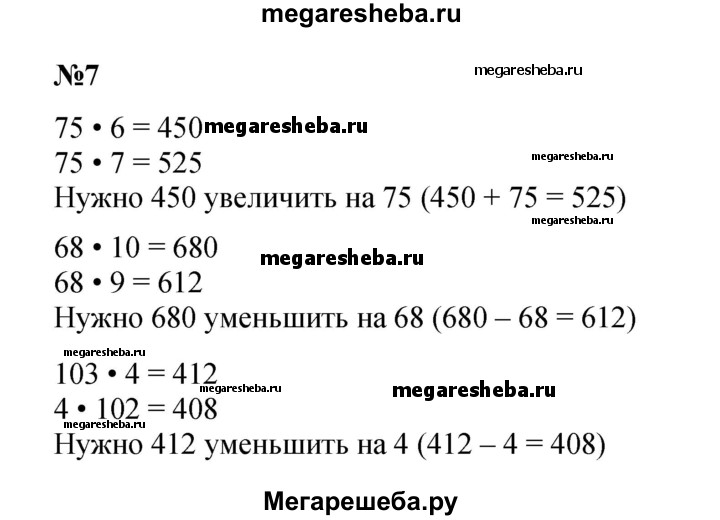 megaresheba.ru

№7

megaresheba.ru

$75 \cdot 6 = 450$ megaresheba.ru
$75 \cdot 7 = 525$

megaresheba.ru

Нужно 450 увеличить на 75 ($450 + 75 = 525$)

megaresheba.ru

$68 \cdot 10 = 680$

megaresheba.ru

$68 \cdot 9 = 612$
Нужно 680 уменьшить на 68 ($680 - 68 = 612$)

megaresheba.ru

$103 \cdot 4 = 412$

megaresheba.ru

megaresheba.ru

$4 \cdot 102 = 408$

megaresheba.ru

Нужно 412 уменьшить на 4 ($412 - 4 = 408$)

Мегарешеба.ру